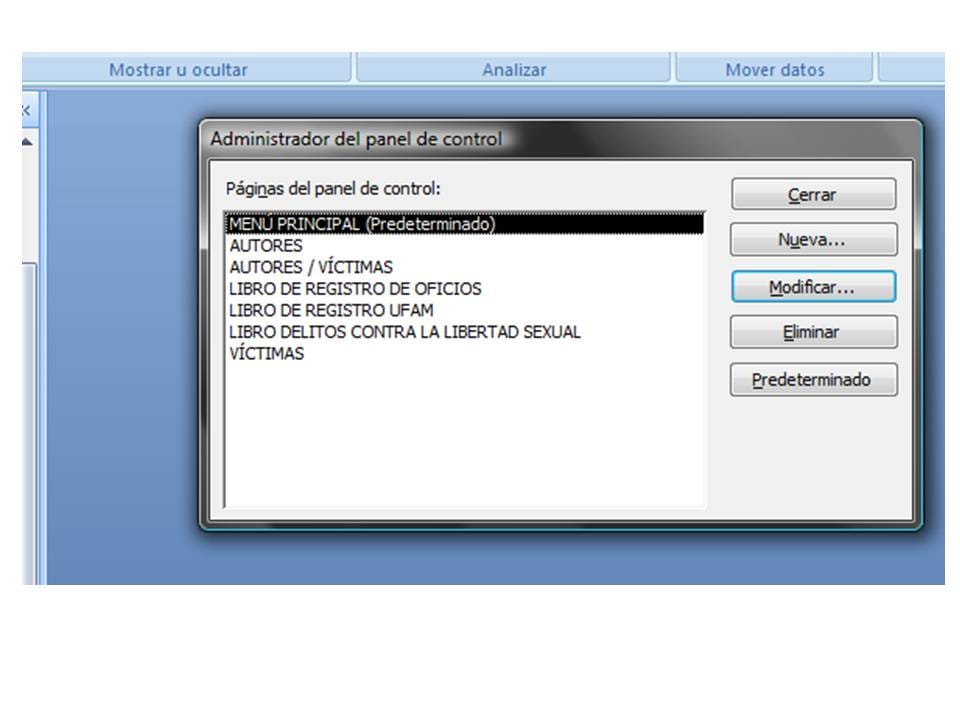 Mostrar u ocultar
Analizar
Mover datos

Administrador del panel de control

Páginas del panel de control:

MENÚ PRINCIPAL (Predeterminado)
AUTORES
AUTORES / VÍCTIMAS
LIBRO DE REGISTRO DE OFICIOS
LIBRO DE REGISTRO UFAM
LIBRO DELITOS CONTRA LA LIBERTAD SEXUAL
VÍCTIMAS

Cerrar
Nueva...
Modificar...
Eliminar
Predeterminado